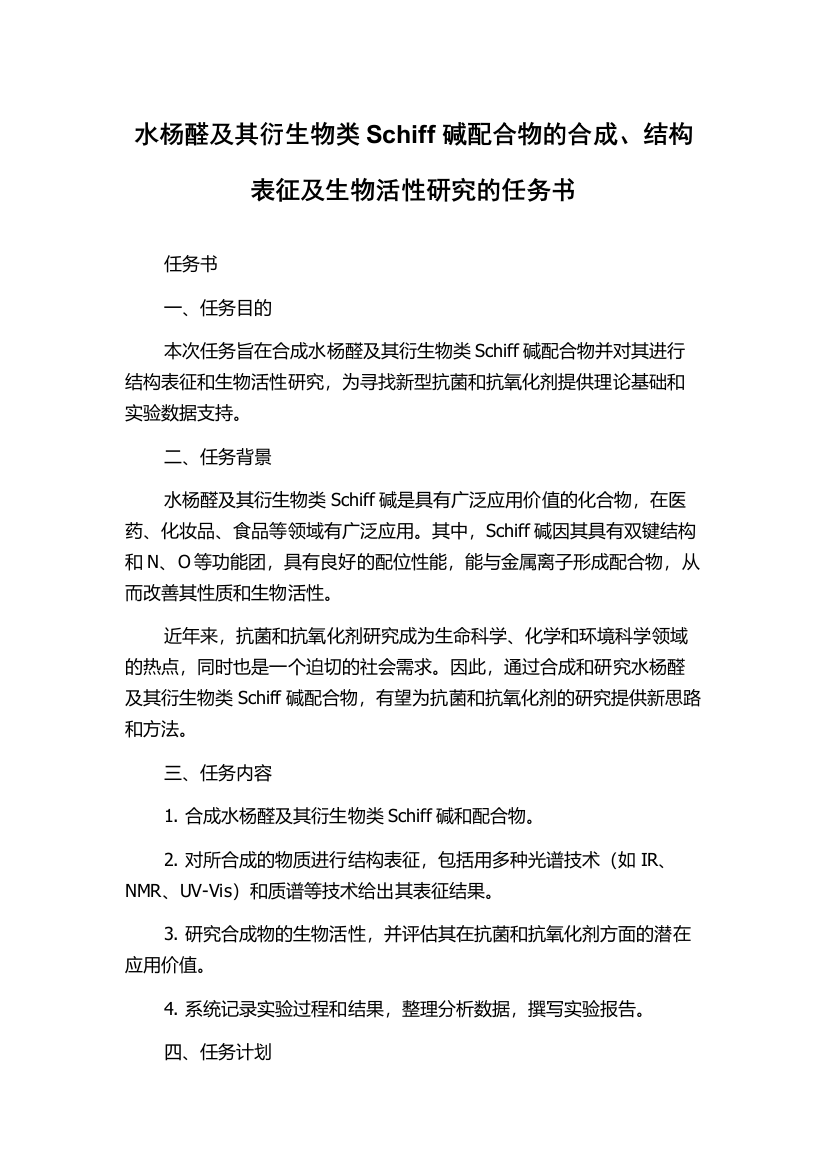 水杨醛及其衍生物类 Schiff 碱配合物的合成、结构表征及生物活性研究的任务书

任务书

一、任务目的

本次任务旨在合成水杨醛及其衍生物类 Schiff 碱配合物并对其进行结构表征和生物活性研究，为寻找新型抗菌和抗氧化剂提供理论基础和实验数据支持。

二、任务背景

水杨醛及其衍生物类 Schiff 碱是具有广泛应用价值的化合物，在医药、化妆品、食品等领域有广泛应用。其中，Schiff 碱因其具有双键结构和 N、O 等功能团，具有良好的配位性能，能与金属离子形成配合物，从而改善其性质和生物活性。

近年来，抗菌和抗氧化剂研究成为生命科学、化学和环境科学领域的热点，同时也是一个迫切的社会需求。因此，通过合成和研究水杨醛及其衍生物类 Schiff 碱配合物，有望为抗菌和抗氧化剂的研究提供新思路和方法。

三、任务内容

1. 合成水杨醛及其衍生物类 Schiff 碱和配合物。

2. 对所合成的物质进行结构表征，包括用多种光谱技术（如 IR、NMR、UV-Vis）和质谱等技术给出其表征结果。

3. 研究合成物的生物活性，并评估其在抗菌和抗氧化剂方面的潜在应用价值。

4. 系统记录实验过程和结果，整理分析数据，撰写实验报告。

四、任务计划